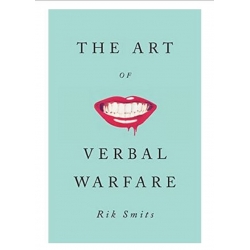 THE ART

OF

VERBAL WARFARE

Rik Smits